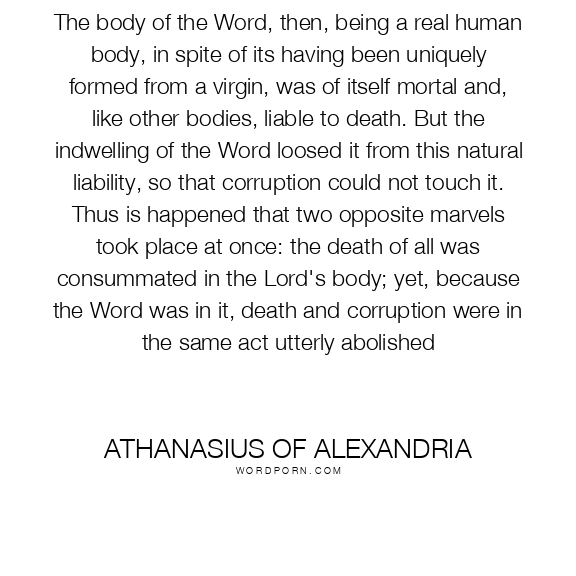 The body of the Word, then, being a real human body, in spite of its having been uniquely formed from a virgin, was of itself mortal and, like other bodies, liable to death. But the indwelling of the Word loosed it from this natural liability, so that corruption could not touch it. Thus is happened that two opposite marvels took place at once: the death of all was consummated in the Lord's body; yet, because the Word was in it, death and corruption were in the same act utterly abolished

ATHANASIUS OF ALEXANDRIA
WORDPORN.COM